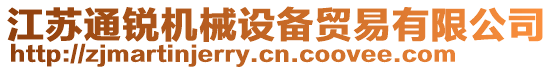 江苏通锐机械设备贸易有限公司
http://zjmartinjerry.cn.coovee.com